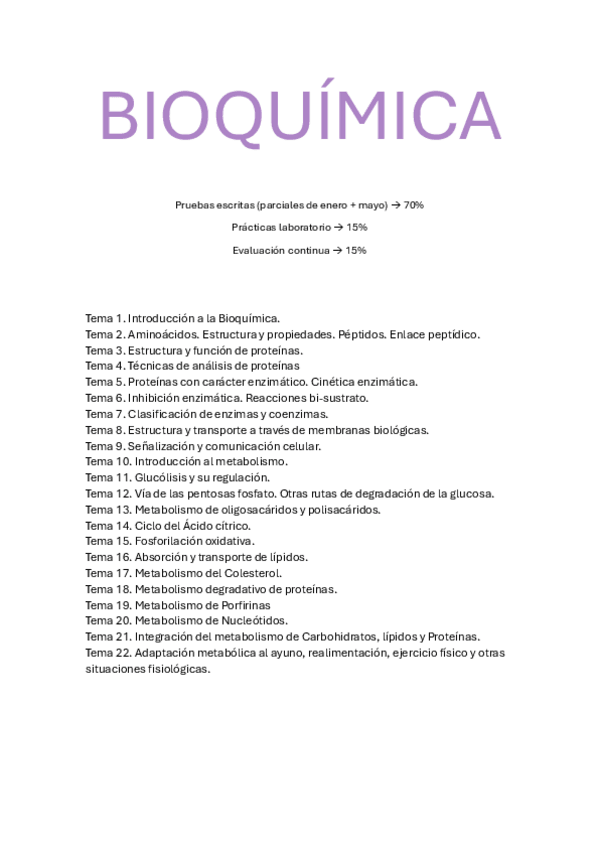 BIOQUÍMICA

Pruebas escritas (parciales de enero + mayo) → 70%

Prácticas laboratorio → 15%

Evaluación continua → 15%

Tema 1. Introducción a la Bioquímica.
Tema 2. Aminoácidos. Estructura y propiedades. Péptidos. Enlace peptídico.
Tema 3. Estructura y función de proteínas.
Tema 4. Técnicas de análisis de proteínas
Tema 5. Proteínas con carácter enzimático. Cinética enzimática.
Tema 6. Inhibición enzimática. Reacciones bi-sustrato.
Tema 7. Clasificación de enzimas y coenzimas.
Tema 8. Estructura y transporte a través de membranas biológicas.
Tema 9. Señalización y comunicación celular.
Tema 10. Introducción al metabolismo.
Tema 11. Glucólisis y su regulación.
Tema 12. Vía de las pentosas fosfato. Otras rutas de degradación de la glucosa.
Tema 13. Metabolismo de oligosacáridos y polisacáridos.
Tema 14. Ciclo del Ácido cítrico.
Tema 15. Fosforilación oxidativa.
Tema 16. Absorción y transporte de lípidos.
Tema 17. Metabolismo del Colesterol.
Tema 18. Metabolismo degradativo de proteínas.
Tema 19. Metabolismo de Porfirinas
Tema 20. Metabolismo de Nucleótidos.
Tema 21. Integración del metabolismo de Carbohidratos, lípidos y Proteínas.
Tema 22. Adaptación metabólica al ayuno, realimentación, ejercicio físico y otras situaciones fisiológicas.